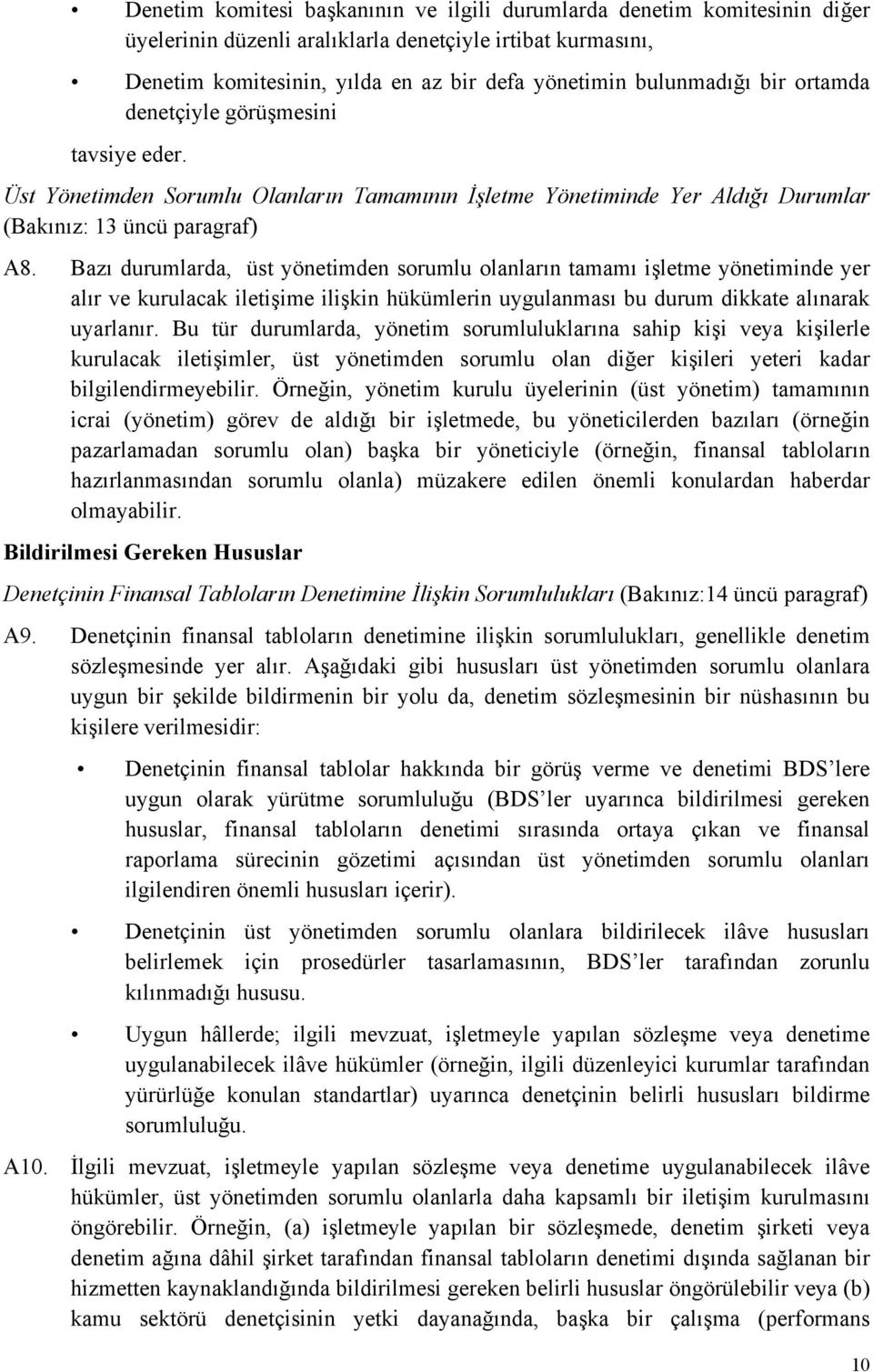 • Denetim komitesi başkanının ve ilgili durumlarda denetim komitesinin diğer üyelerinin düzenli aralıklarla denetçiyle irtibat kurmasını,

• Denetim komitesinin, yılda en az bir defa yönetimin bulunmadığı bir ortamda denetçiyle görüşmesini

tavsiye eder.

Üst Yönetimden Sorumlu Olanların Tamamının İşletme Yönetiminde Yer Aldığı Durumlar (Bakınız: 13 üncü paragraf)

A8. Bazı durumlarda, üst yönetimden sorumlu olanların tamamı işletme yönetiminde yer alır ve kurulacak iletişime ilişkin hükümlerin uygulanması bu durum dikkate alınarak uyarlanır. Bu tür durumlarda, yönetim sorumluluklarına sahip kişi veya kişilerle kurulacak iletişimler, üst yönetimden sorumlu olan diğer kişileri yeteri kadar bilgilendirmeyebilir. Örneğin, yönetim kurulu üyelerinin (üst yönetim) tamamının icrai (yönetim) görev de aldığı bir işletmede, bu yöneticilerden bazıları (örneğin pazarlamadan sorumlu olan) başka bir yöneticiyle (örneğin, finansal tabloların hazırlanmasından sorumlu olanla) müzakere edilen önemli konulardan haberdar olmayabilir.

Bildirilmesi Gereken Hususlar

Denetçinin Finansal Tabloların Denetimine İlişkin Sorumlulukları (Bakınız:14 üncü paragraf)

A9. Denetçinin finansal tabloların denetimine ilişkin sorumlulukları, genellikle denetim sözleşmesinde yer alır. Aşağıdaki gibi hususları üst yönetimden sorumlu olanlara uygun bir şekilde bildirmenin bir yolu da, denetim sözleşmesinin bir nüshasının bu kişilere verilmesidir:

• Denetçinin finansal tablolar hakkında bir görüş verme ve denetimi BDS'lere uygun olarak yürütme sorumluluğu (BDS'ler uyarınca bildirilmesi gereken hususlar, finansal tabloların denetimi sırasında ortaya çıkan ve finansal raporlama sürecinin gözetimi açısından üst yönetimden sorumlu olanları ilgilendiren önemli hususları içerir).

• Denetçinin üst yönetimden sorumlu olanlara bildirilecek ilâve hususları belirlemek için prosedürler tasarlamasının, BDS'ler tarafından zorunlu kılınmadığı hususu.

• Uygun hâllerde; ilgili mevzuat, işletmeyle yapılan sözleşme veya denetime uygulanabilecek ilâve hükümler (örneğin, ilgili düzenleyici kurumlar tarafından yürürlüğe konulan standartlar) uyarınca denetçinin belirli hususları bildirme sorumluluğu.

A10. İlgili mevzuat, işletmeyle yapılan sözleşme veya denetime uygulanabilecek ilâve hükümler, üst yönetimden sorumlu olanlarla daha kapsamlı bir iletişim kurulmasını öngörebilir. Örneğin, (a) işletmeyle yapılan bir sözleşmede, denetim şirketi veya denetim ağına dâhil şirket tarafından finansal tabloların denetimi dışında sağlanan bir hizmetten kaynaklandığında bildirilmesi gereken belirli hususlar öngörülebilir veya (b) kamu sektörü denetçisinin yetki dayanağında, başka bir çalışma (performans

10